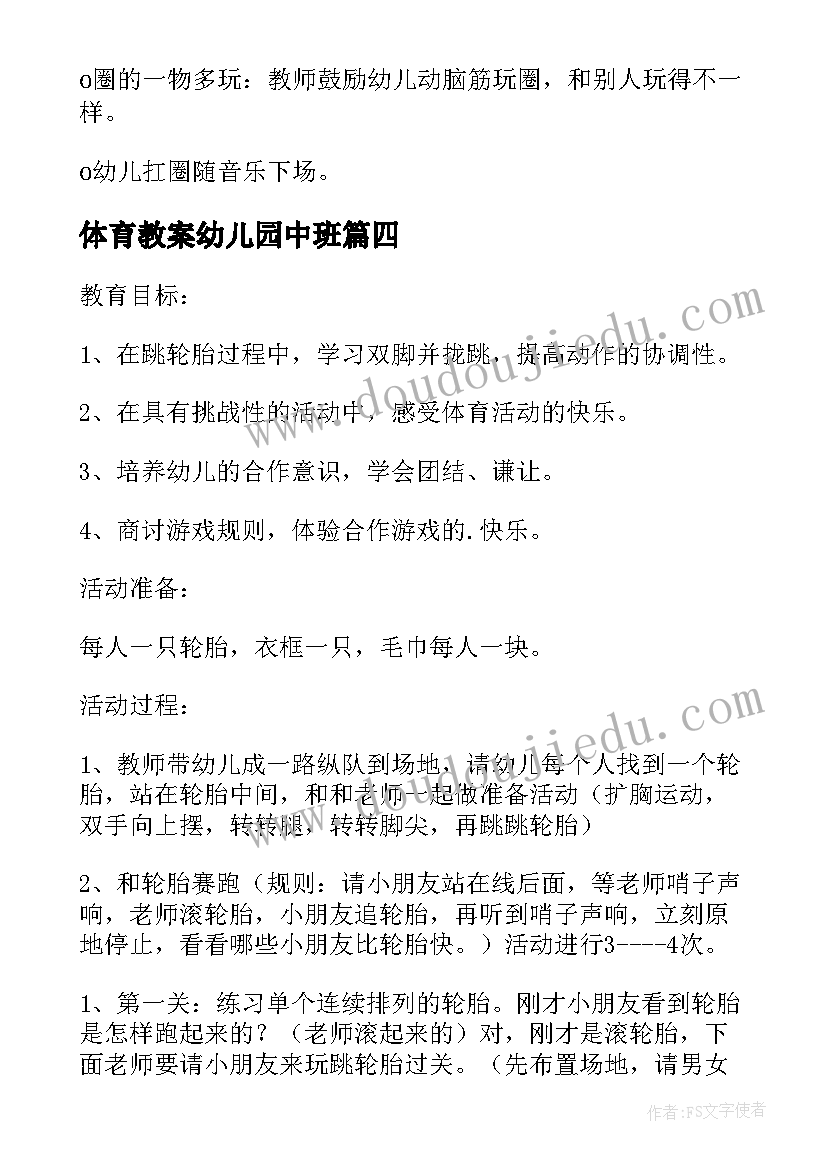 o圈的一物多玩：教师鼓励幼儿动脑筋玩圈，和别人玩得不一样。

o幼儿扛圈随音乐下场。

体育教案幼儿园中班篇四

教育目标：

1、在跳轮胎过程中，学习双脚并拢跳，提高动作的协调性。

2、在具有挑战性的活动中，感受体育活动的快乐。

3、培养幼儿的合作意识，学会团结、谦让。

4、商讨游戏规则，体验合作游戏的.快乐。

活动准备：

每人一只轮胎，衣框一只，毛巾每人一块。

活动过程：

1、教师带幼儿成一路纵队到场地，请幼儿每个人找到一个轮胎，站在轮胎中间，和和老师一起做准备活动（扩胸运动，双手向上摆，转转腿，转转脚尖，再跳跳轮胎）

2、和轮胎赛跑（规则：请小朋友站在线后面，等老师哨子声响，老师滚轮胎，小朋友追轮胎，再听到哨子声响，立刻原地停止，看看哪些小朋友比轮胎快。）活动进行3----4次。

1、第一关：练习单个连续排列的轮胎。刚才小朋友看到轮胎是怎样跑起来的？（老师滚起来的）对，刚才是滚轮胎，下面老师要请小朋友来玩跳轮胎过关。（先布置场地，请男女

www.doudoujiedu.com

www.doudoujiedu.com

作者：FS文字使者